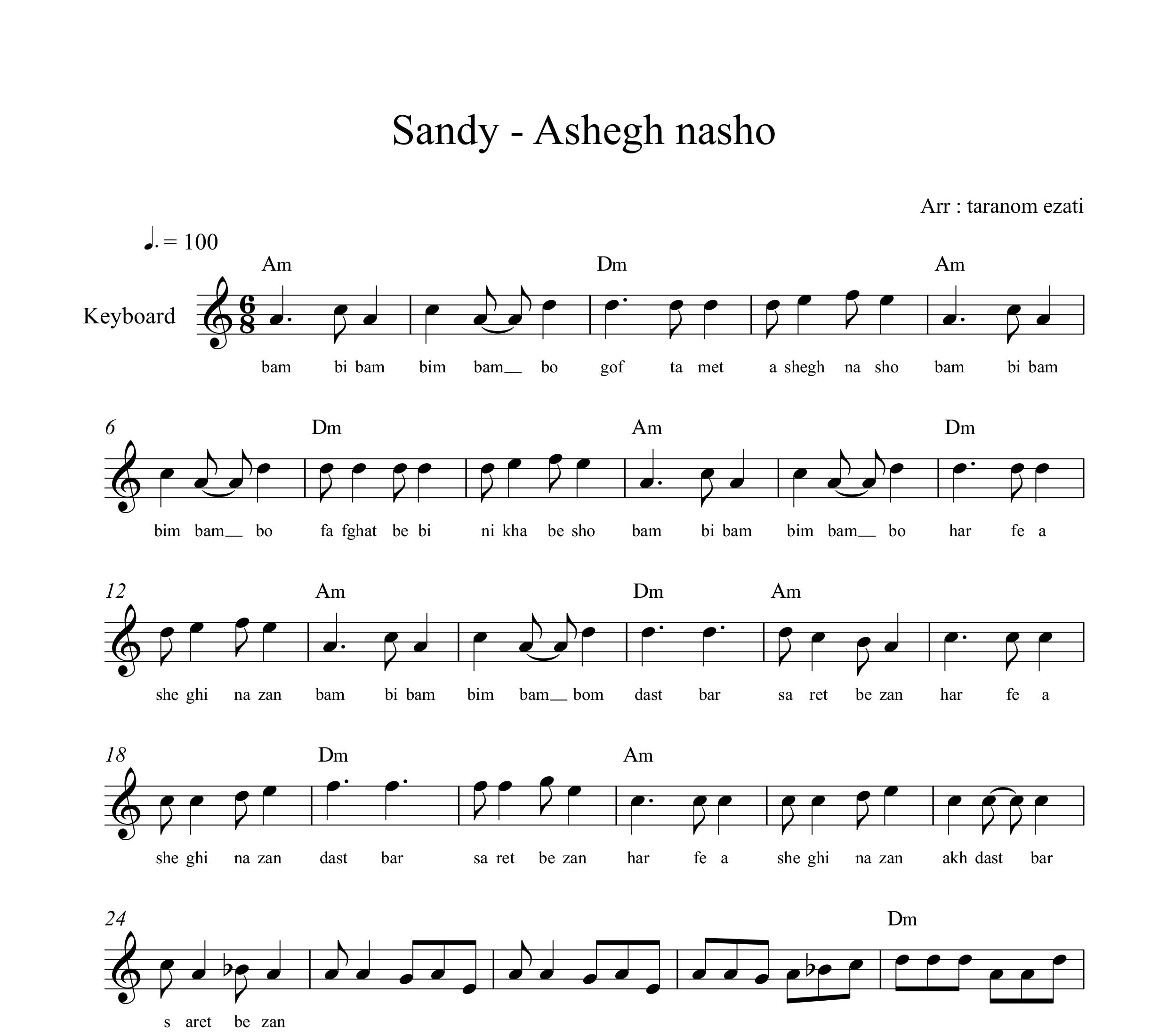 Sandy - Ashegh nasho

Arr : taranom ezati

♩. = 100

Keyboard

Am Dm Am

bam bi bam bim bam__ bo gof ta met a shegh na sho bam bi bam

6 Dm Am Dm

bim bam__ bo fa fghat be bi ni kha be sho bam bi bam bim bam__ bo har fe a

12 Am Dm Am

she ghi na zan bam bi bam bim bam__ bom dast bar sa ret be zan har fe a

18 Dm Am

she ghi na zan dast bar sa ret be zan har fe a she ghi na zan akh dast bar

24 Dm

s aret be zan